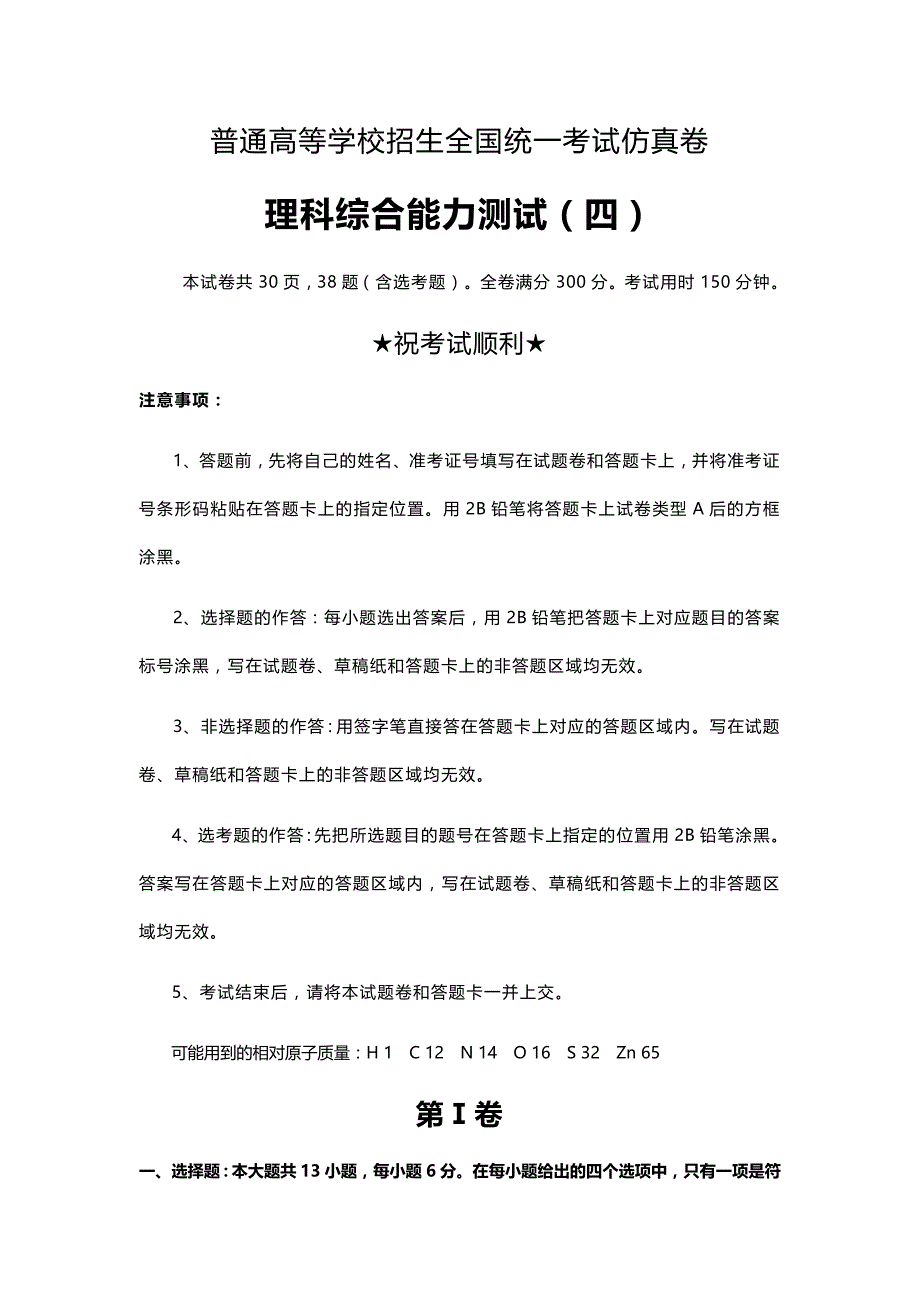 普通高等学校招生全国统一考试仿真卷

理科综合能力测试（四）

本试卷共 30 页，38 题（含选考题）。全卷满分 300 分。考试用时 150 分钟。

★祝考试顺利★

注意事项：

1、答题前，先将自己的姓名、准考证号填写在试题卷和答题卡上，并将准考证号条形码粘贴在答题卡上的指定位置。用 2B 铅笔将答题卡上试卷类型 A 后的方框涂黑。

2、选择题的作答：每小题选出答案后，用 2B 铅笔把答题卡上对应题目的答案标号涂黑，写在试题卷、草稿纸和答题卡上的非答题区域均无效。

3、非选择题的作答：用签字笔直接答在答题卡上对应的答题区域内。写在试题卷、草稿纸和答题卡上的非答题区域均无效。

4、选考题的作答：先把所选题目的题号在答题卡上指定的位置用 2B 铅笔涂黑。答案写在答题卡上对应的答题区域内，写在试题卷、草稿纸和答题卡上的非答题区域均无效。

5、考试结束后，请将本试题卷和答题卡一并上交。

可能用到的相对原子质量：H 1 C 12 N 14 O 16 S 32 Zn 65

第 I 卷

一、选择题：本大题共 13 小题，每小题 6 分。在每小题给出的四个选项中，只有一项是符